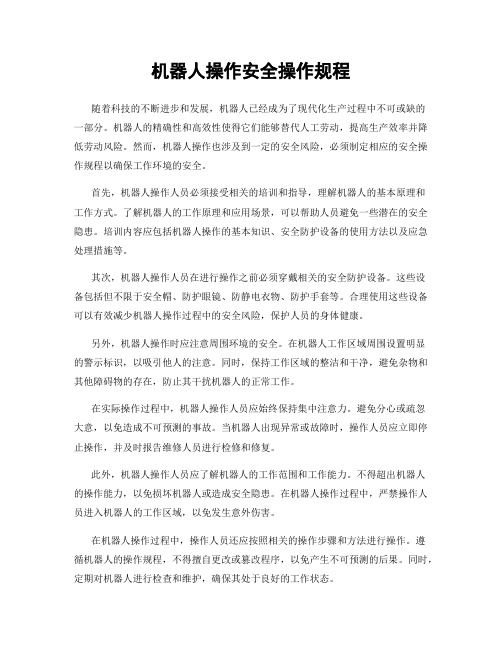 机器人操作安全操作规程

随着科技的不断进步和发展，机器人已经成为了现代化生产过程中不可或缺的一部分。机器人的精确性和高效性使得它们能够替代人工劳动，提高生产效率并降低劳动风险。然而，机器人操作也涉及到一定的安全风险，必须制定相应的安全操作规程以确保工作环境的安全。

首先，机器人操作人员必须接受相关的培训和指导，理解机器人的基本原理和工作方式。了解机器人的工作原理和应用场景，可以帮助人员避免一些潜在的安全隐患。培训内容应包括机器人操作的基本知识、安全防护设备的使用方法以及应急处理措施等。

其次，机器人操作人员在进行操作之前必须穿戴相关的安全防护设备。这些设备包括但不限于安全帽、防护眼镜、防静电衣物、防护手套等。合理使用这些设备可以有效减少机器人操作过程中的安全风险，保护人员的身体健康。

另外，机器人操作时应注意周围环境的安全。在机器人工作区域周围设置明显的警示标识，以吸引他人的注意。同时，保持工作区域的整洁和干净，避免杂物和其他障碍物的存在，防止其干扰机器人的正常工作。

在实际操作过程中，机器人操作人员应始终保持集中注意力。避免分心或疏忽大意，以免造成不可预测的事故。当机器人出现异常或故障时，操作人员应立即停止操作，并及时报告维修人员进行检修和修复。

此外，机器人操作人员应了解机器人的工作范围和工作能力。不得超出机器人的操作能力，以免损坏机器人或造成安全隐患。在机器人操作过程中，严禁操作人员进入机器人的工作区域，以免发生意外伤害。

在机器人操作过程中，操作人员还应按照相关的操作步骤和方法进行操作。遵循机器人的操作规程，不得擅自更改或篡改程序，以免产生不可预测的后果。同时，定期对机器人进行检查和维护，确保其处于良好的工作状态。